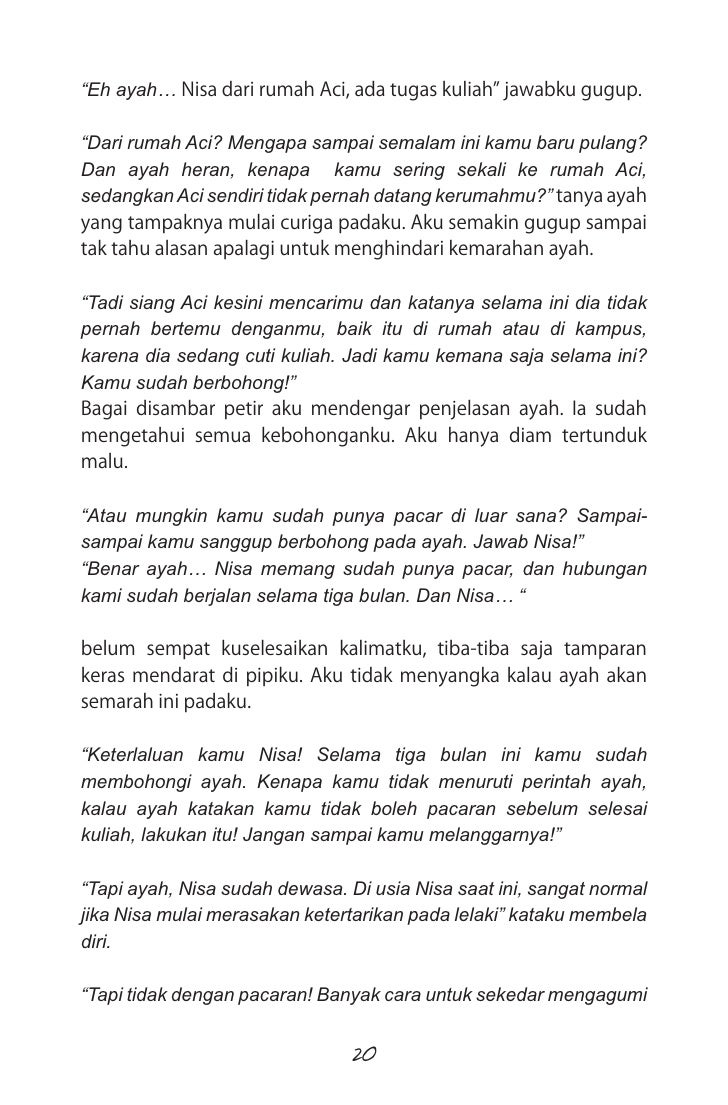 “Eh ayah… Nisa dari rumah Aci, ada tugas kuliah” jawabku gugup.

“Dari rumah Aci? Mengapa sampai semalam ini kamu baru pulang? Dan ayah heran, kenapa kamu sering sekali ke rumah Aci, sedangkan Aci sendiri tidak pernah datang kerumahmu?” tanya ayah yang tampaknya mulai curiga padaku. Aku semakin gugup sampai tak tahu alasan apalagi untuk menghindari kemarahan ayah.

“Tadi siang Aci kesini mencarimu dan katanya selama ini dia tidak pernah bertemu denganmu, baik itu di rumah atau di kampus, karena dia sedang cuti kuliah. Jadi kamu kemana saja selama ini? Kamu sudah berbohong!”
Bagai disambar petir aku mendengar penjelasan ayah. Ia sudah mengetahui semua kebohonganku. Aku hanya diam tertunduk malu.

“Atau mungkin kamu sudah punya pacar di luar sana? Sampai-sampai kamu sanggup berbohong pada ayah. Jawab Nisa!”
“Benar ayah… Nisa memang sudah punya pacar, dan hubungan kami sudah berjalan selama tiga bulan. Dan Nisa… “

belum sempat kuselesaikan kalimatku, tiba-tiba saja tamparan keras mendarat di pipiku. Aku tidak menyangka kalau ayah akan semarah ini padaku.

“Keterlaluan kamu Nisa! Selama tiga bulan ini kamu sudah membohongi ayah. Kenapa kamu tidak menuruti perintah ayah, kalau ayah katakan kamu tidak boleh pacaran sebelum selesai kuliah, lakukan itu! Jangan sampai kamu melanggarnya!”

“Tapi ayah, Nisa sudah dewasa. Di usia Nisa saat ini, sangat normal jika Nisa mulai merasakan ketertarikan pada lelaki” kataku membela diri.

“Tapi tidak dengan pacaran! Banyak cara untuk sekedar mengagumi

20